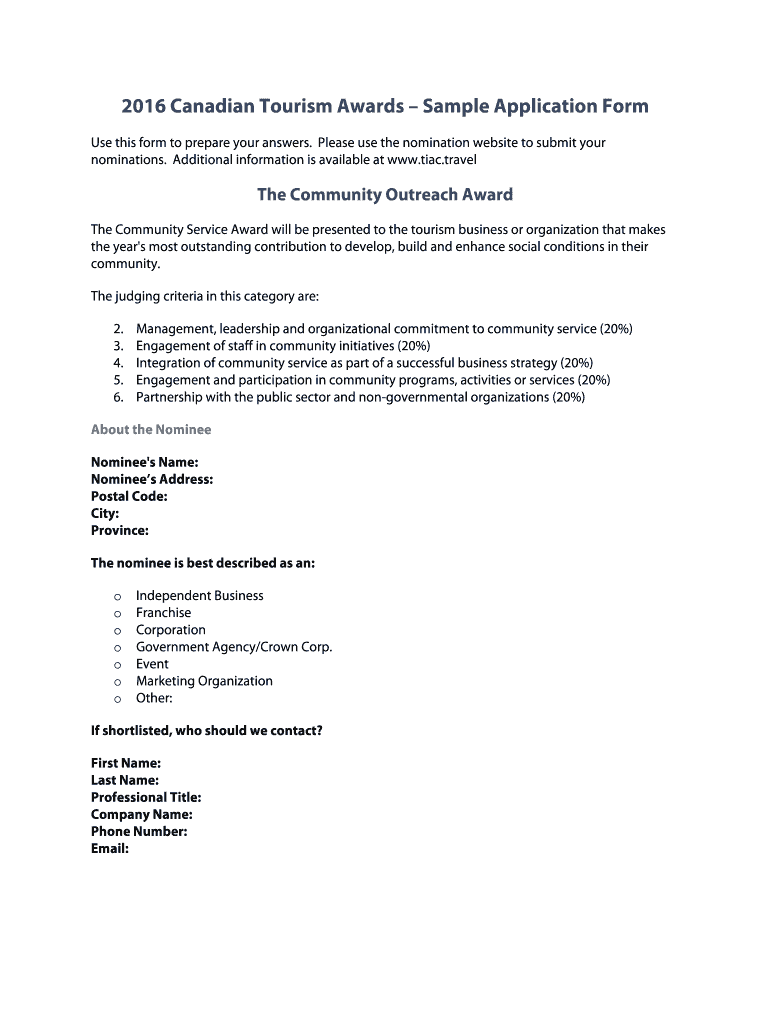 2016 Canadian Tourism Awards – Sample Application Form

Use this form to prepare your answers. Please use the nomination website to submit your nominations. Additional information is available at www.tiac.travel

The Community Outreach Award

The Community Service Award will be presented to the tourism business or organization that makes the year's most outstanding contribution to develop, build and enhance social conditions in their community.

The judging criteria in this category are:

2. Management, leadership and organizational commitment to community service (20%)
3. Engagement of staff in community initiatives (20%)
4. Integration of community service as part of a successful business strategy (20%)
5. Engagement and participation in community programs, activities or services (20%)
6. Partnership with the public sector and non-governmental organizations (20%)

About the Nominee

Nominee's Name:
Nominee's Address:
Postal Code:
City:
Province:

The nominee is best described as an:

o Independent Business
o Franchise
o Corporation
o Government Agency/Crown Corp.
o Event
o Marketing Organization
o Other:

If shortlisted, who should we contact?

First Name:
Last Name:
Professional Title:
Company Name:
Phone Number:
Email: